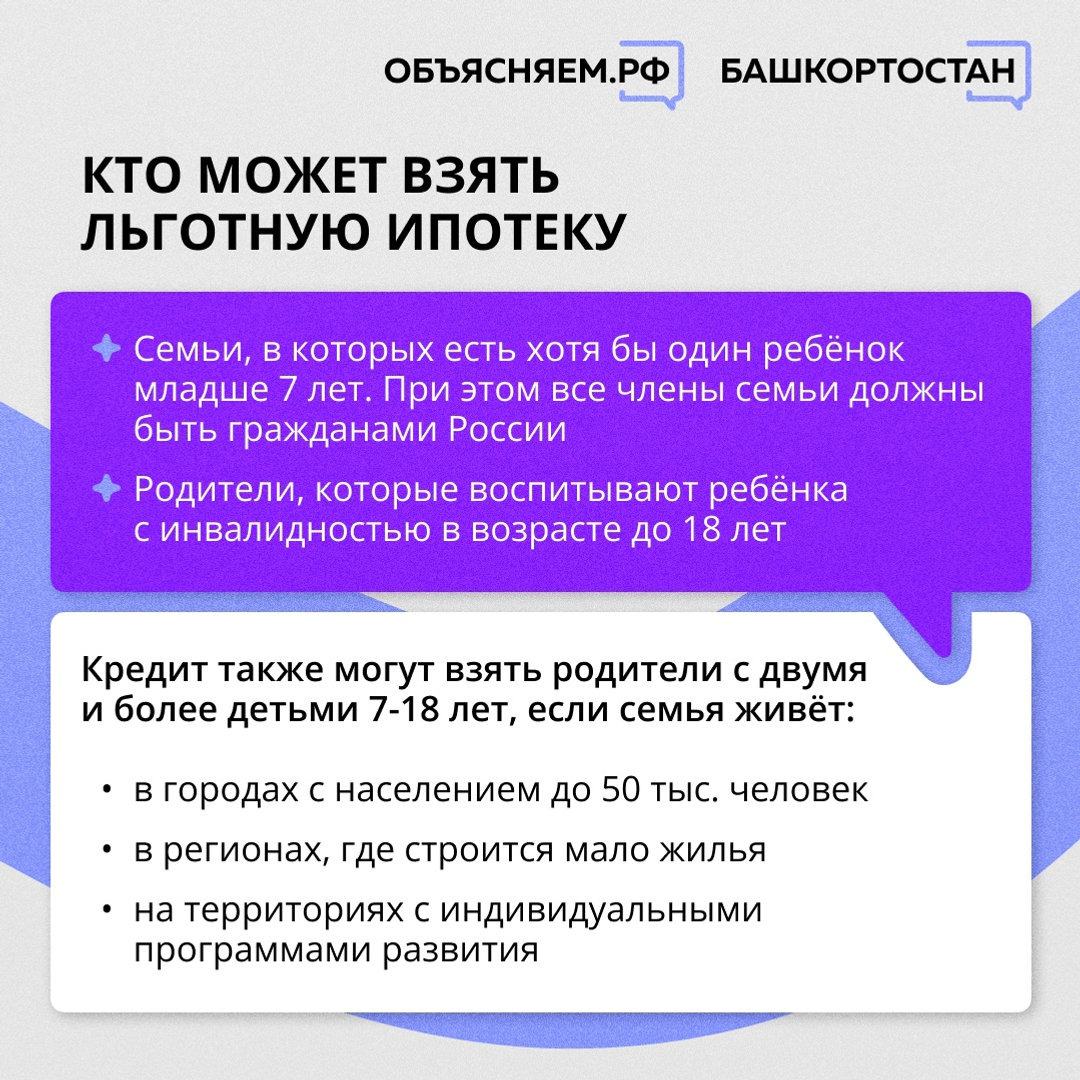 ОБЪЯСНЯЕМ.РФ БАШКОРТОСТАН

КТО МОЖЕТ ВЗЯТЬ ЛЬГОТНУЮ ИПОТЕКУ

Семьи, в которых есть хотя бы один ребёнок младше 7 лет. При этом все члены семьи должны быть гражданами России

Родители, которые воспитывают ребёнка с инвалидностью в возрасте до 18 лет

Кредит также могут взять родители с двумя и более детьми 7-18 лет, если семья живёт:

• в городах с населением до 50 тыс. человек
• в регионах, где строится мало жилья
• на территориях с индивидуальными программами развития